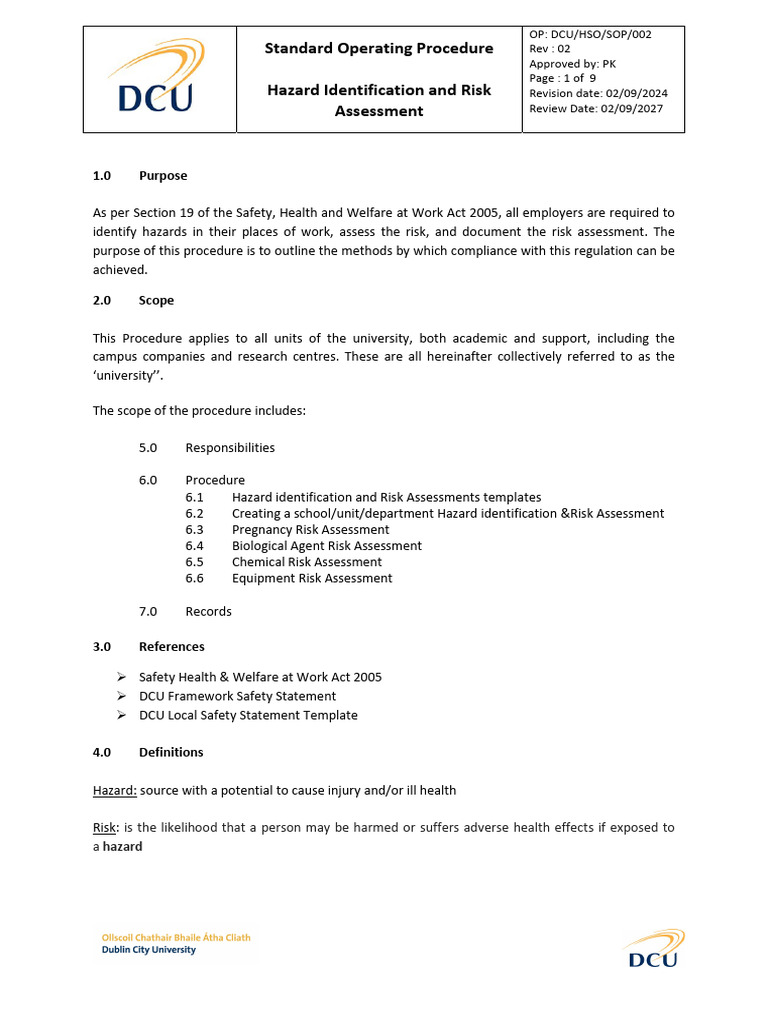 DCU

Standard Operating Procedure

Hazard Identification and Risk Assessment

OP: DCU/HSO/SOP/002
Rev : 02
Approved by: PK
Page : 1 of 9
Revision date: 02/09/2024
Review Date: 02/09/2027

1.0 Purpose

As per Section 19 of the Safety, Health and Welfare at Work Act 2005, all employers are required to identify hazards in their places of work, assess the risk, and document the risk assessment. The purpose of this procedure is to outline the methods by which compliance with this regulation can be achieved.

2.0 Scope

This Procedure applies to all units of the university, both academic and support, including the campus companies and research centres. These are all hereinafter collectively referred to as the 'university''.

The scope of the procedure includes:

5.0 Responsibilities

6.0 Procedure
6.1 Hazard identification and Risk Assessments templates
6.2 Creating a school/unit/department Hazard identification &Risk Assessment
6.3 Pregnancy Risk Assessment
6.4 Biological Agent Risk Assessment
6.5 Chemical Risk Assessment
6.6 Equipment Risk Assessment

7.0 Records

3.0 References

➢ Safety Health & Welfare at Work Act 2005
➢ DCU Framework Safety Statement
➢ DCU Local Safety Statement Template

4.0 Definitions

Hazard: source with a potential to cause injury and/or ill health

Risk: is the likelihood that a person may be harmed or suffers adverse health effects if exposed to a hazard

Ollscoil Chathair Bhaile Átha Cliath
Dublin City University

DCU